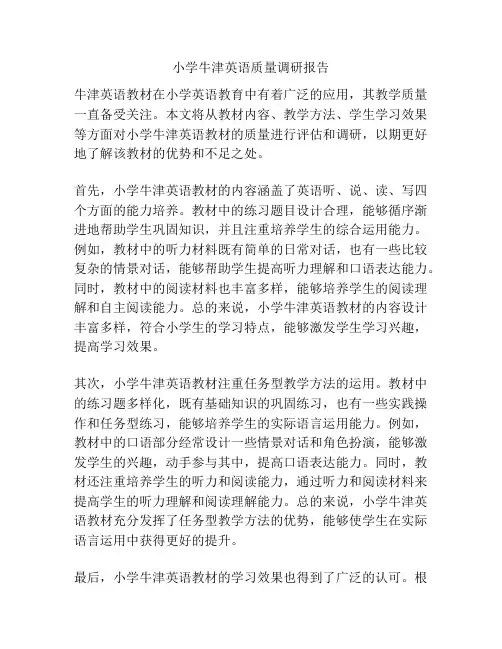 小学牛津英语质量调研报告

牛津英语教材在小学英语教育中有着广泛的应用，其教学质量一直备受关注。本文将从教材内容、教学方法、学生学习效果等方面对小学牛津英语教材的质量进行评估和调研，以期更好地了解该教材的优势和不足之处。

首先，小学牛津英语教材的内容涵盖了英语听、说、读、写四个方面的能力培养。教材中的练习题目设计合理，能够循序渐进地帮助学生巩固知识，并且注重培养学生的综合运用能力。例如，教材中的听力材料既有简单的日常对话，也有一些比较复杂的情景对话，能够帮助学生提高听力理解和口语表达能力。同时，教材中的阅读材料也丰富多样，能够培养学生的阅读理解和自主阅读能力。总的来说，小学牛津英语教材的内容设计丰富多样，符合小学生的学习特点，能够激发学生学习兴趣，提高学习效果。

其次，小学牛津英语教材注重任务型教学方法的运用。教材中的练习题多样化，既有基础知识的巩固练习，也有一些实践操作和任务型练习，能够培养学生的实际语言运用能力。例如，教材中的口语部分经常设计一些情景对话和角色扮演，能够激发学生的兴趣，动手参与其中，提高口语表达能力。同时，教材还注重培养学生的听力和阅读能力，通过听力和阅读材料来提高学生的听力理解和阅读理解能力。总的来说，小学牛津英语教材充分发挥了任务型教学方法的优势，能够使学生在实际语言运用中获得更好的提升。

最后，小学牛津英语教材的学习效果也得到了广泛的认可。根